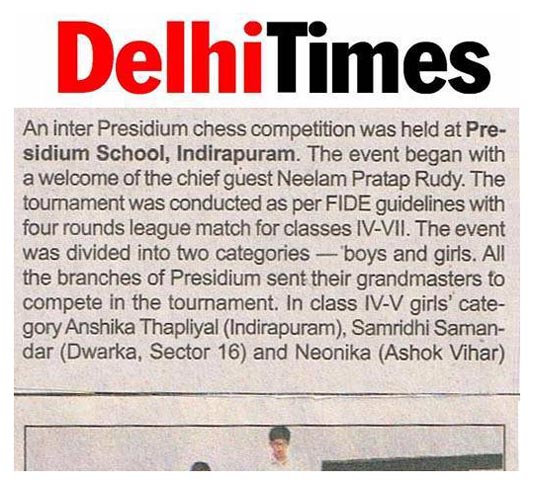 DelhiTimes

An inter Presidium chess competition was held at Presidium School, Indirapuram. The event began with a welcome of the chief guest Neelam Pratap Rudy. The tournament was conducted as per FIDE guidelines with four rounds league match for classes IV-VII. The event was divided into two categories — 'boys and girls. All the branches of Presidium sent their grandmasters to compete in the tournament. In class IV-V girls' category Anshika Thapliyal (Indirapuram), Samridhi Samandar (Dwarka, Sector 16) and Neonika (Ashok Vihar)